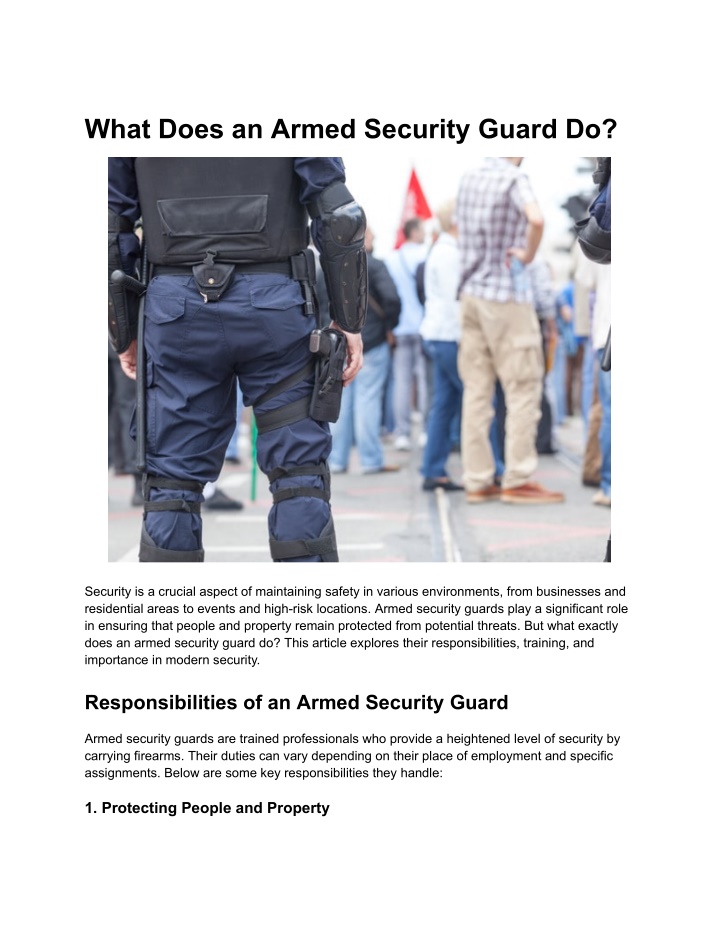 What Does an Armed Security Guard Do?

Security is a crucial aspect of maintaining safety in various environments, from businesses and residential areas to events and high-risk locations. Armed security guards play a significant role in ensuring that people and property remain protected from potential threats. But what exactly does an armed security guard do? This article explores their responsibilities, training, and importance in modern security.

Responsibilities of an Armed Security Guard

Armed security guards are trained professionals who provide a heightened level of security by carrying firearms. Their duties can vary depending on their place of employment and specific assignments. Below are some key responsibilities they handle:

1. Protecting People and Property